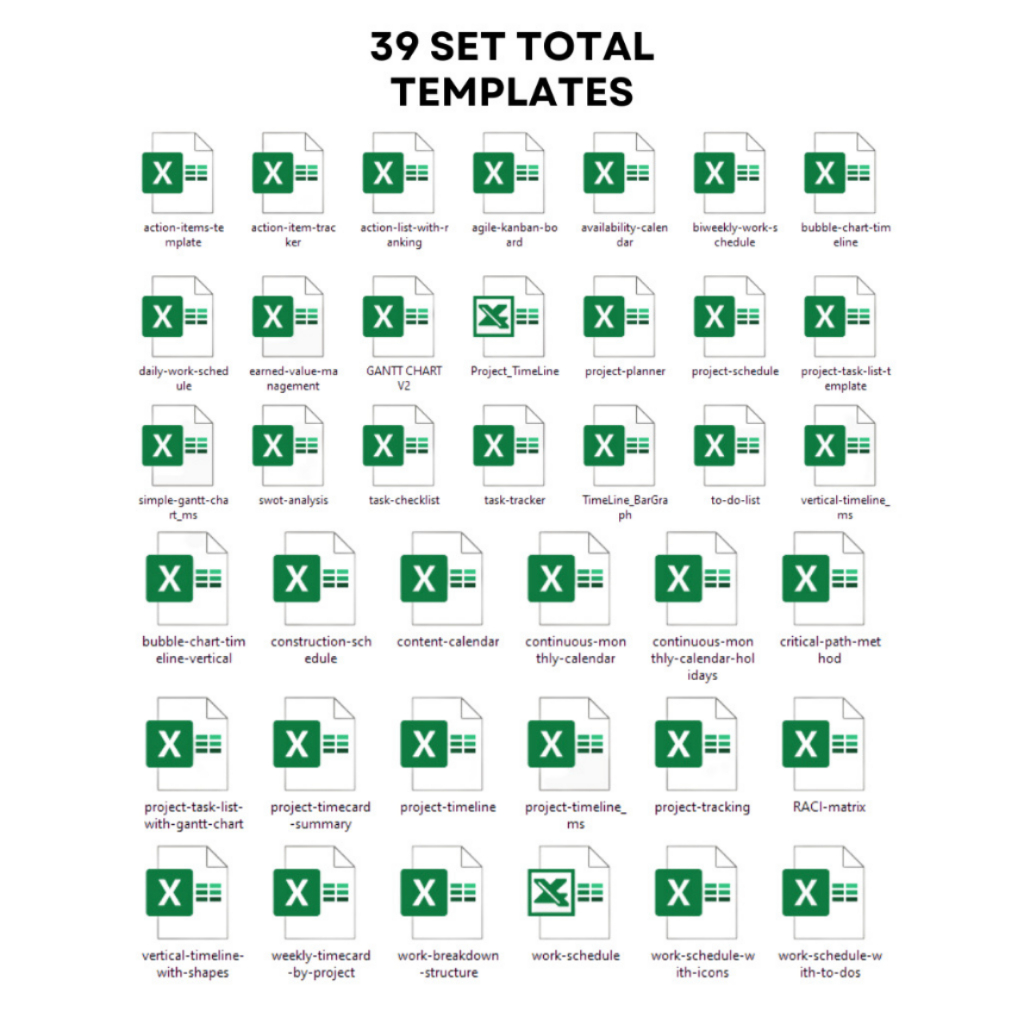 39 SET TOTAL TEMPLATES

action-items-template

action-item-tracker

action-list-with-ranking

agile-kanban-board

availability-calendar

biweekly-work-schedule

bubble-chart-timeline

daily-work-schedule

earned-value-management

GANTT CHART V2

Project_TimeLine

project-planner

project-schedule

project-task-list-template

simple-gantt-chart_ms

swot-analysis

task-checklist

task-tracker

TimeLine_BarGraph

to-do-list

vertical-timeline_ms

bubble-chart-timeline-vertical

construction-schedule

content-calendar

continuous-monthly-calendar

continuous-monthly-calendar-holidays

critical-path-method

project-task-list-with-gantt-chart

project-timecard-summary

project-timeline

project-timeline_ms

project-tracking

RACI-matrix

vertical-timeline-with-shapes

weekly-timecard-by-project

work-breakdown-structure

work-schedule

work-schedule-with-icons

work-schedule-with-to-dos